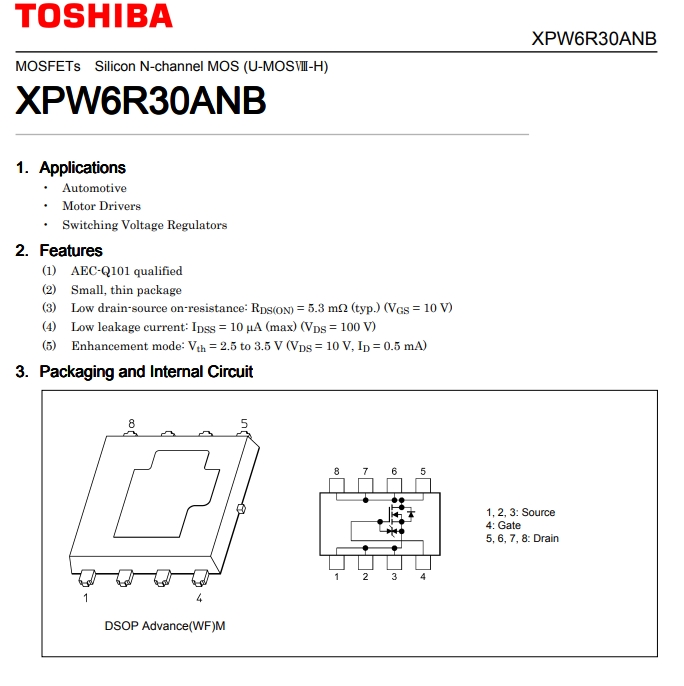 TOSHIBA

XPW6R30ANB

MOSFETs Silicon N-channel MOS (U-MOSⅧ-H)

XPW6R30ANB

1. Applications

• Automotive
• Motor Drivers
• Switching Voltage Regulators

2. Features

(1) AEC-Q101 qualified
(2) Small, thin package
(3) Low drain-source on-resistance: $R_{DS(ON)}$ = 5.3 mΩ (typ.) ($V_{GS}$ = 10 V)
(4) Low leakage current: $I_{DSS}$ = 10 μA (max) ($V_{DS}$ = 100 V)
(5) Enhancement mode: $V_{th}$ = 2.5 to 3.5 V ($V_{DS}$ = 10 V, $I_D$ = 0.5 mA)

3. Packaging and Internal Circuit

8 5
1 4

DSOP Advance(WF)M

8 7 6 5
1 2 3 4

1, 2, 3: Source
4: Gate
5, 6, 7, 8: Drain